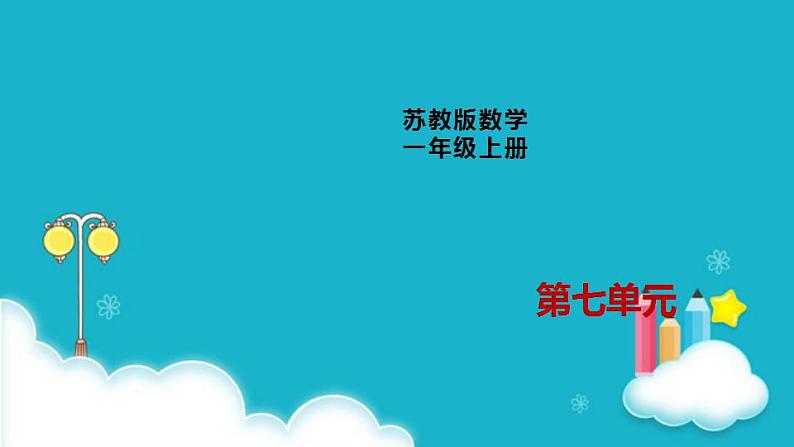 苏教版数学
一年级上册

第七单元